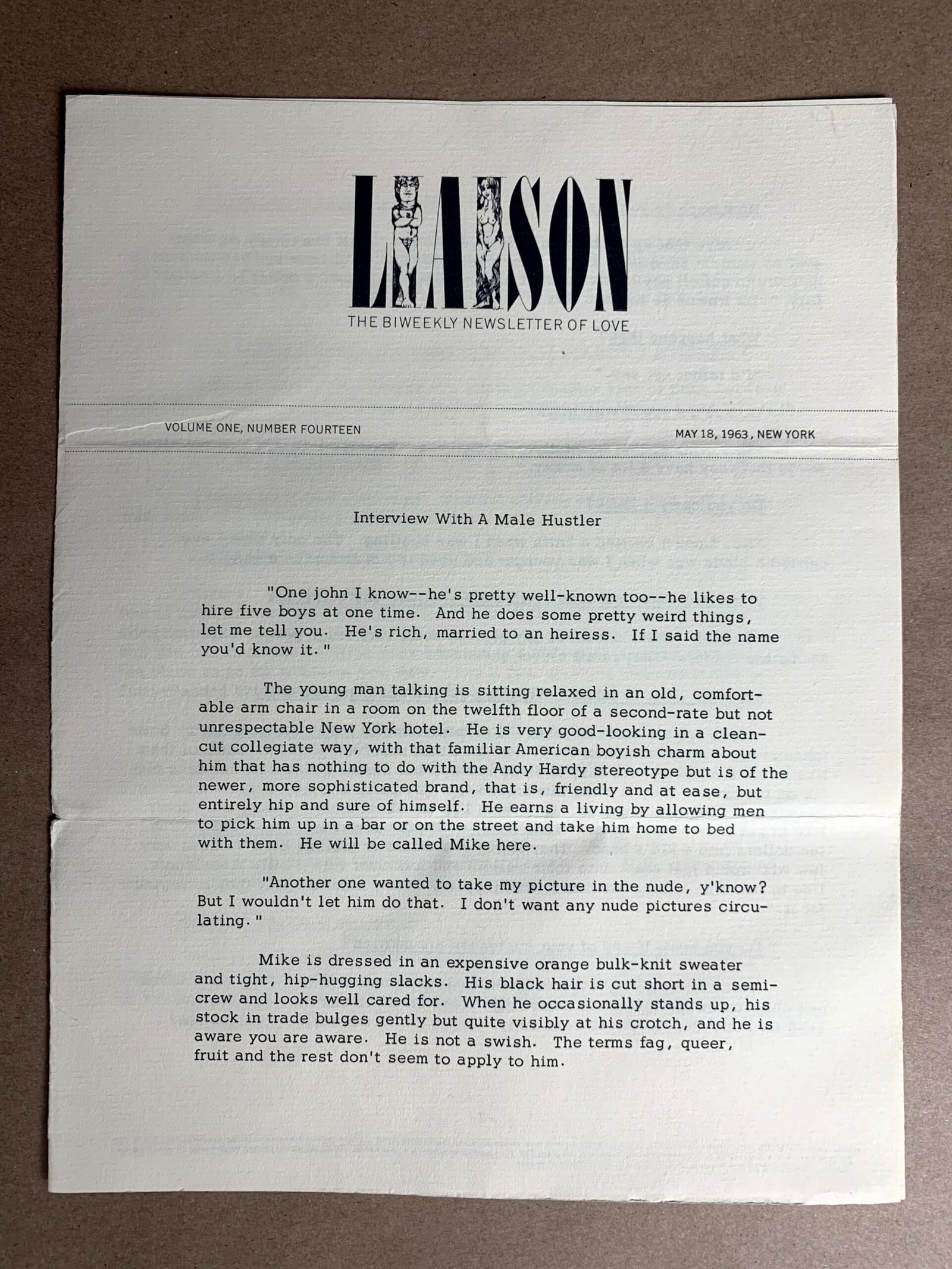 LIAISON
THE BIWEEKLY NEWSLETTER OF LOVE

VOLUME ONE, NUMBER FOURTEEN

MAY 18, 1963, NEW YORK

Interview With A Male Hustler

"One john I know--he's pretty well-known too--he likes to hire five boys at one time. And he does some pretty weird things, let me tell you. He's rich, married to an heiress. If I said the name you'd know it."

The young man talking is sitting relaxed in an old, comfortable arm chair in a room on the twelfth floor of a second-rate but not unrespectable New York hotel. He is very good-looking in a clean-cut collegiate way, with that familiar American boyish charm about him that has nothing to do with the Andy Hardy stereotype but is of the newer, more sophisticated brand, that is, friendly and at ease, but entirely hip and sure of himself. He earns a living by allowing men to pick him up in a bar or on the street and take him home to bed with them. He will be called Mike here.

"Another one wanted to take my picture in the nude, y'know? But I wouldn't let him do that. I don't want any nude pictures circulating."

Mike is dressed in an expensive orange bulk-knit sweater and tight, hip-hugging slacks. His black hair is cut short in a semi-crew and looks well cared for. When he occasionally stands up, his stock in trade bulges gently but quite visibly at his crotch, and he is aware you are aware. He is not a swish. The terms fag, queer, fruit and the rest don't seem to apply to him.